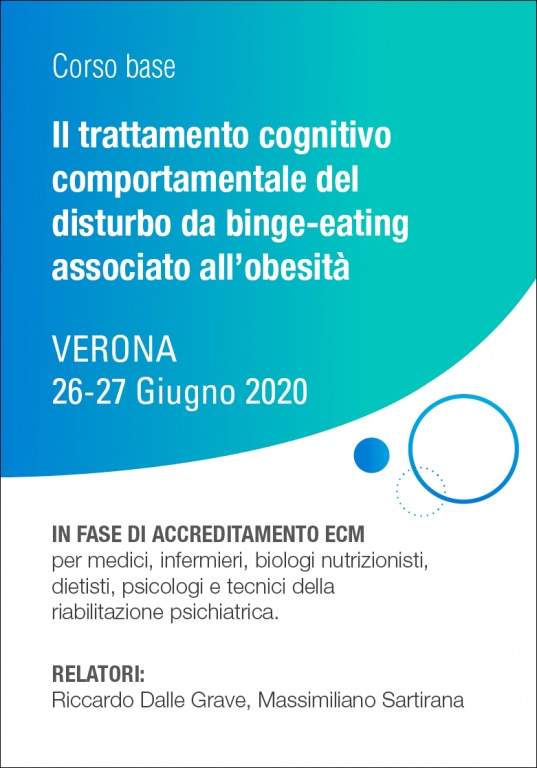 Corso base

Il trattamento cognitivo comportamentale del disturbo da binge-eating associato all'obesità

VERONA
26-27 Giugno 2020

IN FASE DI ACCREDITAMENTO ECM
per medici, infermieri, biologi nutrizionisti, dietisti, psicologi e tecnici della riabilitazione psichiatrica.

RELATORI:
Riccardo Dalle Grave, Massimiliano Sartirana